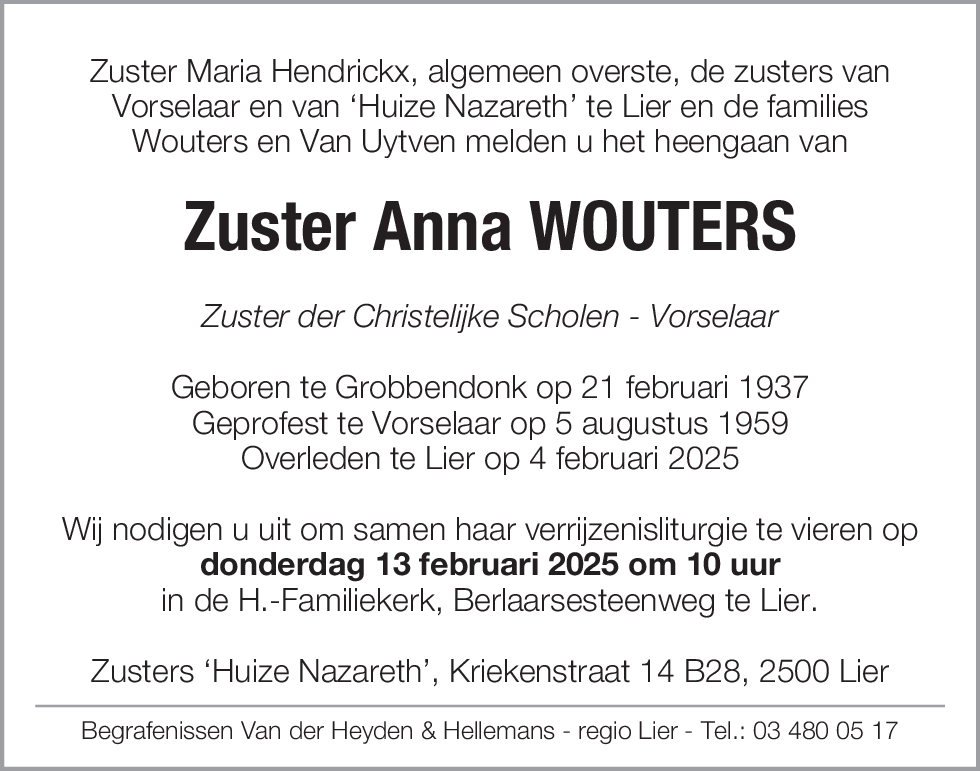 Zuster Maria Hendrickx, algemeen overste, de zusters van Vorselaar en van ‘Huize Nazareth’ te Lier en de families Wouters en Van Uytven melden u het heengaan van

Zuster Anna WOUTERS

Zuster der Christelijke Scholen - Vorselaar

Geboren te Grobbendonk op 21 februari 1937
Geprofest te Vorselaar op 5 augustus 1959
Overleden te Lier op 4 februari 2025

Wij nodigen u uit om samen haar verrijzenisliturgie te vieren op
donderdag 13 februari 2025 om 10 uur
in de H.-Familiekerk, Berlaarsesteenweg te Lier.

Zusters ‘Huize Nazareth’, Kriekenstraat 14 B28, 2500 Lier

Begrafenissen Van der Heyden & Hellemans - regio Lier - Tel.: 03 480 05 17